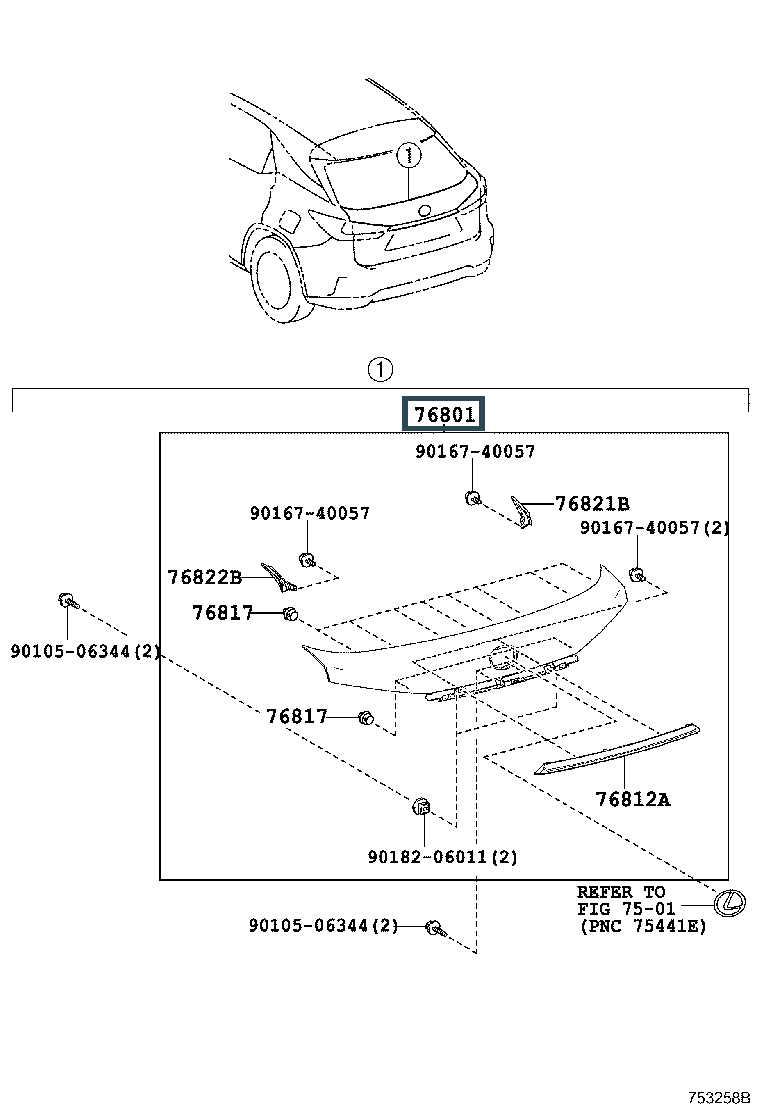 ①

①

76801

90167-40057

76821B

90167-40057

90167-40057(2)

76822B

76817

90105-06344(2)

76817

76812A

90182-06011(2)

REFER TO
FIG 75-01
(PNC 75441E)

90105-06344(2)

753258B